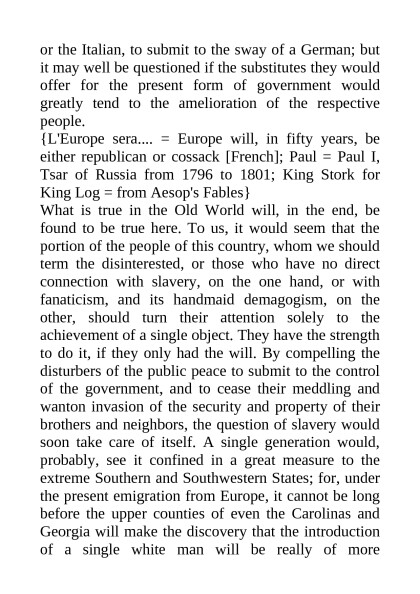 or the Italian, to submit to the sway of a German; but it may well be questioned if the substitutes they would offer for the present form of government would greatly tend to the amelioration of the respective people.
{L'Europe sera.... = Europe will, in fifty years, be either republican or cossack [French]; Paul = Paul I, Tsar of Russia from 1796 to 1801; King Stork for King Log = from Aesop's Fables}
What is true in the Old World will, in the end, be found to be true here. To us, it would seem that the portion of the people of this country, whom we should term the disinterested, or those who have no direct connection with slavery, on the one hand, or with fanaticism, and its handmaid demagogism, on the other, should turn their attention solely to the achievement of a single object. They have the strength to do it, if they only had the will. By compelling the disturbers of the public peace to submit to the control of the government, and to cease their meddling and wanton invasion of the security and property of their brothers and neighbors, the question of slavery would soon take care of itself. A single generation would, probably, see it confined in a great measure to the extreme Southern and Southwestern States; for, under the present emigration from Europe, it cannot be long before the upper counties of even the Carolinas and Georgia will make the discovery that the introduction of a single white man will be really of more